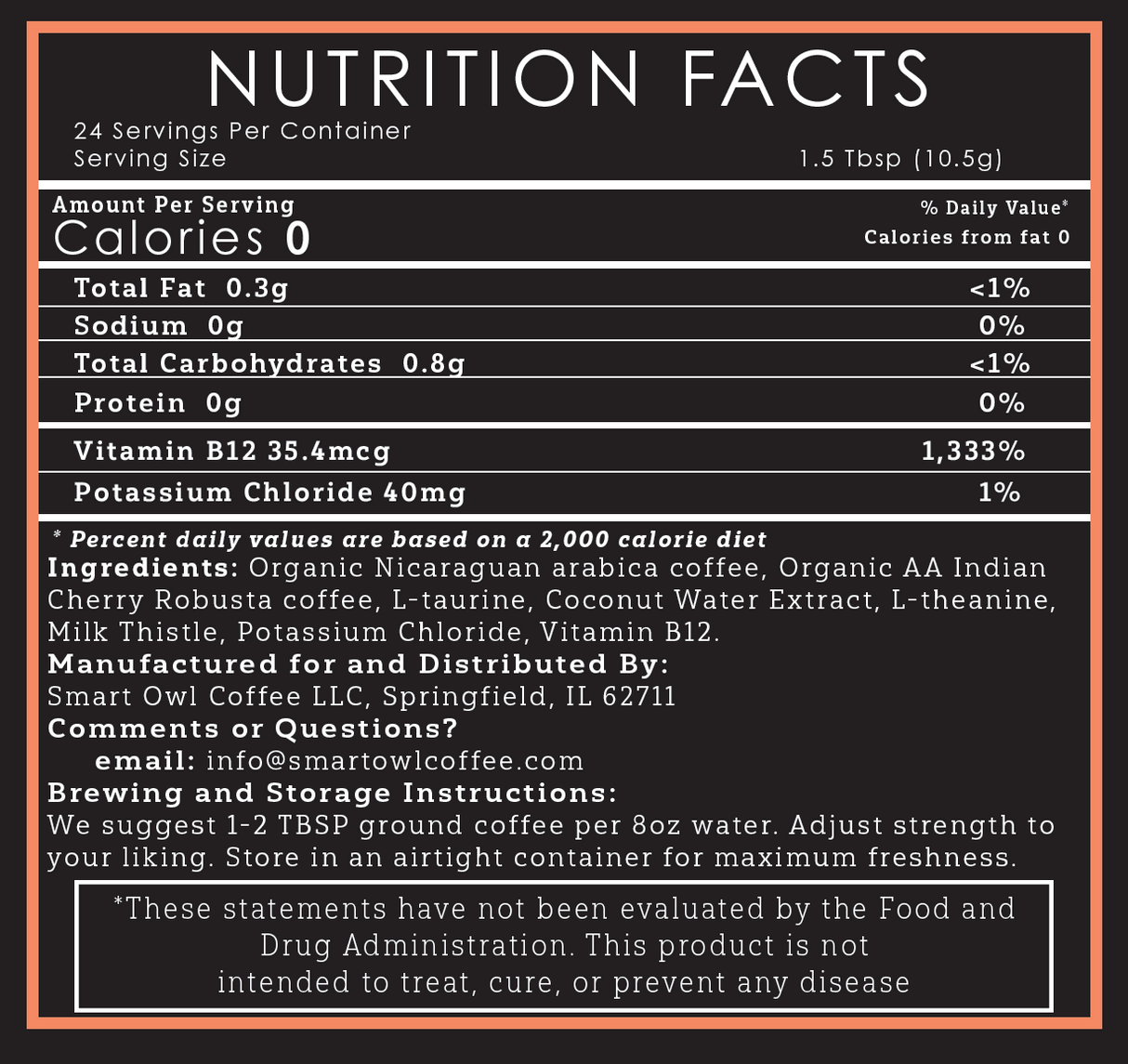 NUTRITION FACTS

24 Servings Per Container
Serving Size
1.5 Tbsp (10.5g)

Amount Per Serving
Calories 0
% Daily Value*
Calories from fat 0

Total Fat 0.3g
<1%
Sodium 0g
0%
Total Carbohydrates 0.8g
<1%
Protein 0g
0%
Vitamin B12 35.4mcg
1,333%
Potassium Chloride 40mg
1%

* Percent daily values are based on a 2,000 calorie diet

Ingredients: Organic Nicaraguan arabica coffee, Organic AA Indian Cherry Robusta coffee, L-taurine, Coconut Water Extract, L-theanine, Milk Thistle, Potassium Chloride, Vitamin B12.

Manufactured for and Distributed By:
Smart Owl Coffee LLC, Springfield, IL 62711

Comments or Questions?
email: info@smartowlcoffee.com

Brewing and Storage Instructions:
We suggest 1-2 TBSP ground coffee per 8oz water. Adjust strength to your liking. Store in an airtight container for maximum freshness.

*These statements have not been evaluated by the Food and Drug Administration. This product is not intended to treat, cure, or prevent any disease